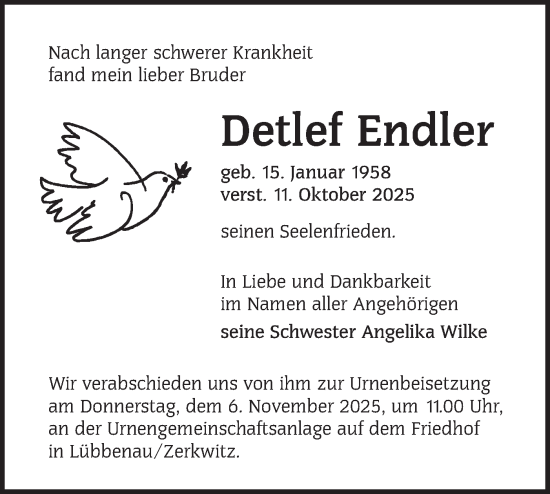 Nach langer schwerer Krankheit
fand mein lieber Bruder

Detlef Endler

geb. 15. Januar 1958
verst. 11. Oktober 2025

seinen Seelenfrieden.

In Liebe und Dankbarkeit
im Namen aller Angehörigen

seine Schwester Angelika Wilke

Wir verabschieden uns von ihm zur Urnenbeisetzung am Donnerstag, dem 6. November 2025, um 11.00 Uhr, an der Urnengemeinschaftsanlage auf dem Friedhof in Lübbenau/Zerkwitz.